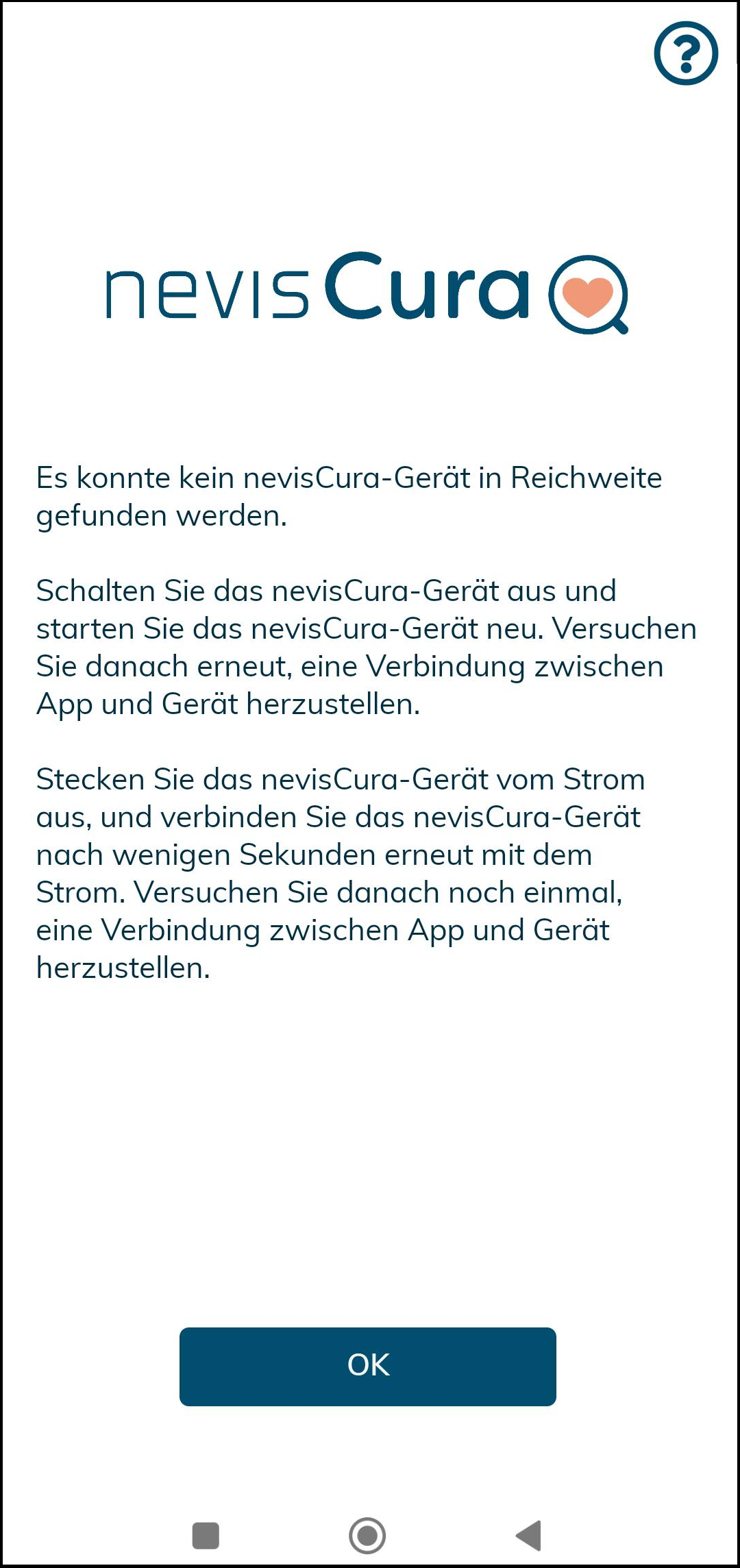 ?

nevisCura

Es konnte kein nevisCura-Gerät in Reichweite gefunden werden.

Schalten Sie das nevisCura-Gerät aus und starten Sie das nevisCura-Gerät neu. Versuchen Sie danach erneut, eine Verbindung zwischen App und Gerät herzustellen.

Stecken Sie das nevisCura-Gerät vom Strom aus, und verbinden Sie das nevisCura-Gerät nach wenigen Sekunden erneut mit dem Strom. Versuchen Sie danach noch einmal, eine Verbindung zwischen App und Gerät herzustellen.

OK